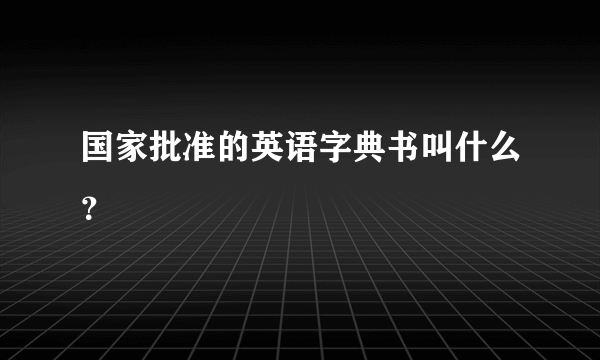 国家批准的英语字典书叫什么？